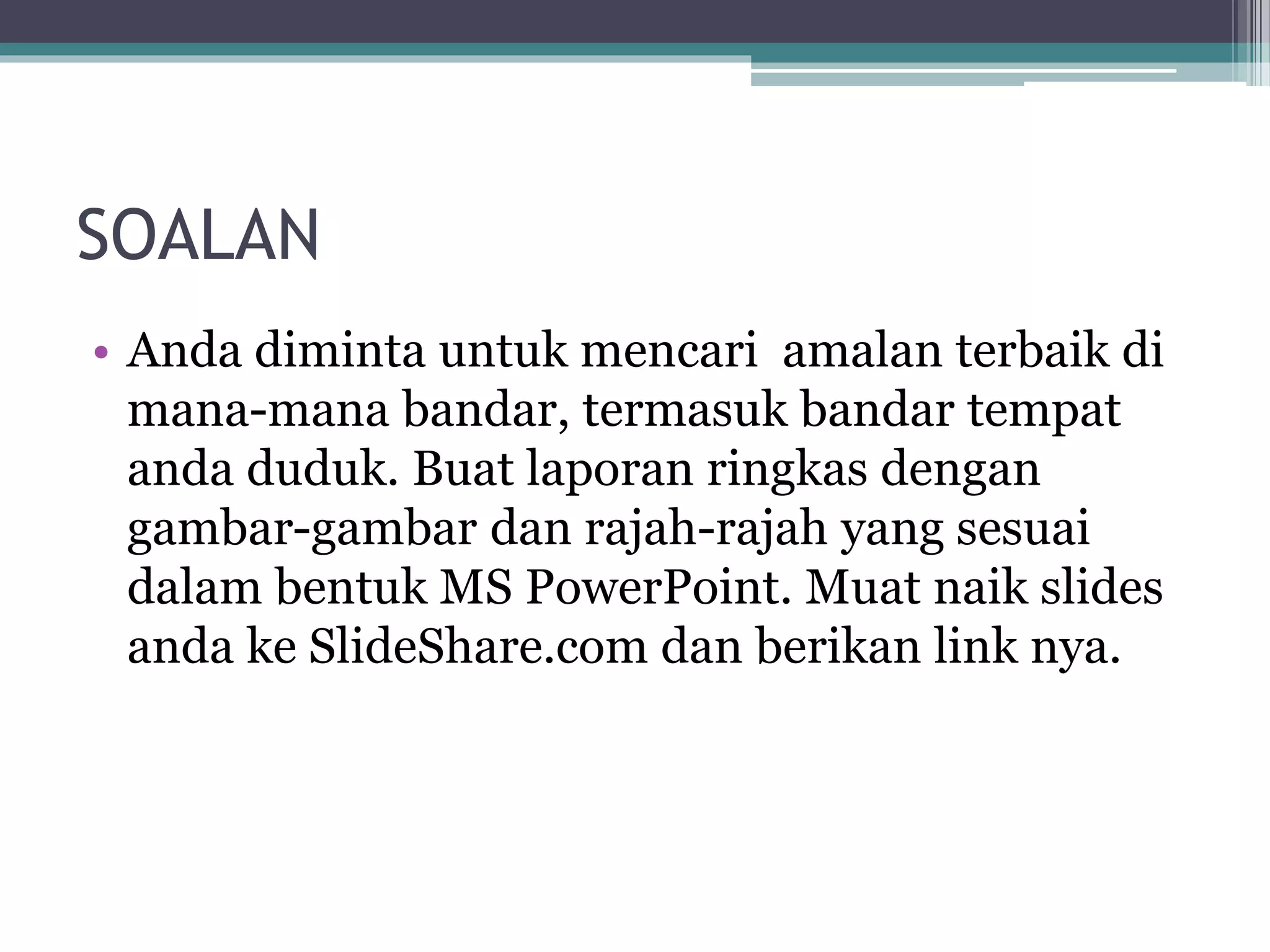 SOALAN

• Anda diminta untuk mencari amalan terbaik di mana-mana bandar, termasuk bandar tempat anda duduk. Buat laporan ringkas dengan gambar-gambar dan rajah-rajah yang sesuai dalam bentuk MS PowerPoint. Muat naik slides anda ke SlideShare.com dan berikan link nya.